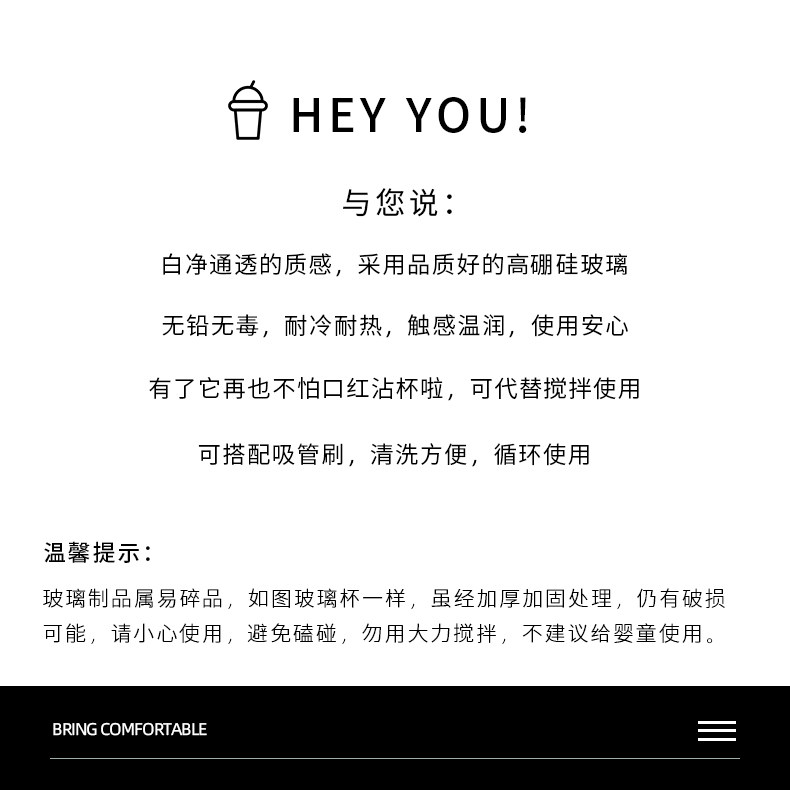 HEY YOU!

与您说：

白净通透的质感，采用品质好的高硼硅玻璃

无铅无毒，耐冷耐热，触感温润，使用安心

有了它再也不怕口红沾杯啦，可代替搅拌使用

可搭配吸管刷，清洗方便，循环使用

温馨提示：

玻璃制品属易碎品，如图玻璃杯一样，虽经加厚加固处理，仍有破损可能，请小心使用，避免磕碰，勿用大力搅拌，不建议给婴童使用。

BRING COMFORTABLE